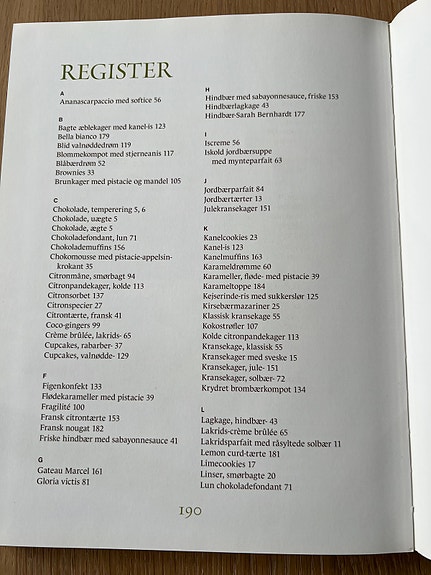 REGISTER

A
Ananascarpaccio med softice 56

B
Bagte æblekager med kanel-is 123
Bella bianco 179
Blid valnøddedrøm 119
Blommekompot med stjerneanis 117
Blåbærdrøm 52
Brownies 33
Brunkager med pistacie og mandel 105

C
Chokolade, temperering 5, 6
Chokolade, uægte 5
Chokolade, ægte 5
Chokoladefondant, lun 71
Chokolademuffins 156
Chokomousse med pistacie-appelsinkrokant 35
Citronmåne, smørbagt 94
Citronpandekager, kolde 113
Citronsorbet 137
Citronspecier 27
Citrontærte, fransk 41
Coco-gingers 99
Crème brûlée, lakrids- 65
Cupcakes, rabarber- 37
Cupcakes, valnødde- 129

F
Figenkonfekt 133
Flødekarameller med pistacie 39
Fragilité 100
Fransk citrontærte 153
Fransk nougat 182
Friske hindbær med sabayonnesauce 41

G
Gateau Marcel 161
Gloria victis 81

H
Hindbær med sabayonnesauce, friske 153
Hindbærlagkage 43
Hindbær-Sarah Bernhardt 177

I
Iscreme 56
Iskold jordbærsuppe med mynteparfait 63

J
Jordbærparfait 84
Jordbærtærter 13
Julekransekager 151

K
Kanelcookies 23
Kanel-is 123
Kanelmuffins 163
Karameldrømme 60
Karameller, fløde- med pistacie 39
Karameltoppe 184
Kejserinde-ris med sukkerslør 125
Kirsebærmazariner 25
Klassisk kransekage 55
Kokostrøfler 107
Kolde citronpandekager 113
Kransekage, klassisk 55
Kransekager med sveske 15
Kransekager, jule- 151
Kransekager, solbær- 72
Krydret brombærkompot 134

L
Lagkage, hindbær- 43
Lakrids-crème brûlée 65
Lakridsparfait med råsyltede solbær 11
Lemon curd-tærte 181
Limecookies 17
Linser, smørbagte 20
Lun chokoladefondant 71

190